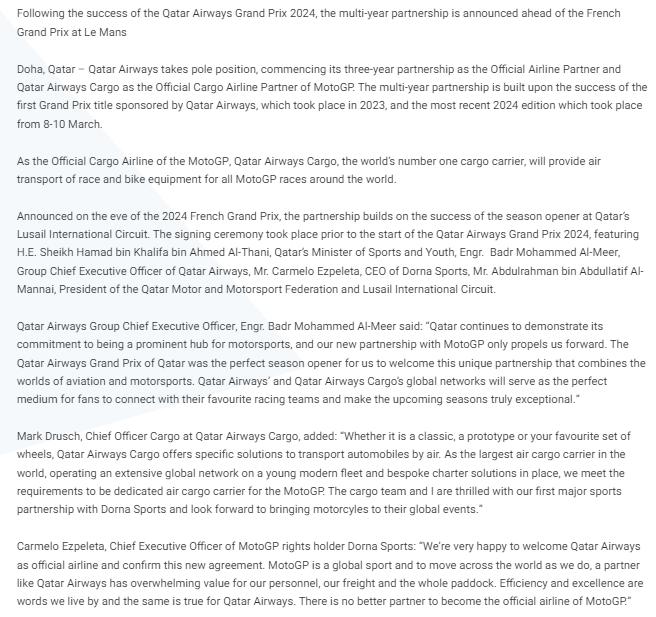 Following the success of the Qatar Airways Grand Prix 2024, the multi-year partnership is announced ahead of the French Grand Prix at Le Mans

Doha, Qatar – Qatar Airways takes pole position, commencing its three-year partnership as the Official Airline Partner and Qatar Airways Cargo as the Official Cargo Airline Partner of MotoGP. The multi-year partnership is built upon the success of the first Grand Prix title sponsored by Qatar Airways, which took place in 2023, and the most recent 2024 edition which took place from 8-10 March.

As the Official Cargo Airline of the MotoGP, Qatar Airways Cargo, the world's number one cargo carrier, will provide air transport of race and bike equipment for all MotoGP races around the world.

Announced on the eve of the 2024 French Grand Prix, the partnership builds on the success of the season opener at Qatar's Lusail International Circuit. The signing ceremony took place prior to the start of the Qatar Airways Grand Prix 2024, featuring H.E. Sheikh Hamad bin Khalifa bin Ahmed Al-Thani, Qatar's Minister of Sports and Youth, Engr. Badr Mohammed Al-Meer, Group Chief Executive Officer of Qatar Airways, Mr. Carmelo Ezpeleta, CEO of Dorna Sports, Mr. Abdulrahman bin Abdullatif Al-Mannai, President of the Qatar Motor and Motorsport Federation and Lusail International Circuit.

Qatar Airways Group Chief Executive Officer, Engr. Badr Mohammed Al-Meer said: "Qatar continues to demonstrate its commitment to being a prominent hub for motorsports, and our new partnership with MotoGP only propels us forward. The Qatar Airways Grand Prix of Qatar was the perfect season opener for us to welcome this unique partnership that combines the worlds of aviation and motorsports. Qatar Airways' and Qatar Airways Cargo's global networks will serve as the perfect medium for fans to connect with their favourite racing teams and make the upcoming seasons truly exceptional."

Mark Drusch, Chief Officer Cargo at Qatar Airways Cargo, added: "Whether it is a classic, a prototype or your favourite set of wheels, Qatar Airways Cargo offers specific solutions to transport automobiles by air. As the largest air cargo carrier in the world, operating an extensive global network on a young modern fleet and bespoke charter solutions in place, we meet the requirements to be dedicated air cargo carrier for the MotoGP. The cargo team and I are thrilled with our first major sports partnership with Dorna Sports and look forward to bringing motorcyles to their global events."

Carmelo Ezpeleta, Chief Executive Officer of MotoGP rights holder Dorna Sports: "We're very happy to welcome Qatar Airways as official airline and confirm this new agreement. MotoGP is a global sport and to move across the world as we do, a partner like Qatar Airways has overwhelming value for our personnel, our freight and the whole paddock. Efficiency and excellence are words we live by and the same is true for Qatar Airways. There is no better partner to become the official airline of MotoGP."